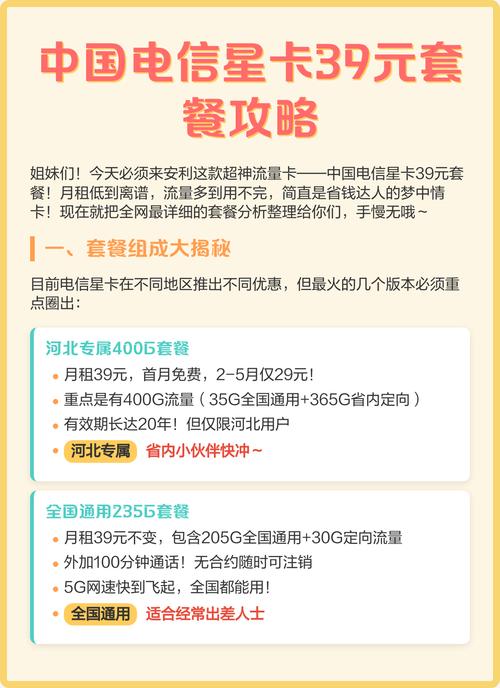 中国电信星卡39元套餐攻略

姐妹们！今天必须来安利这款超神流量卡——中国电信星卡39元套餐！月租低到离谱，流量多到用不完，简直是省钱达人的梦中情卡！现在就把全网最详细的套餐分析整理给你们，手慢无哦~

一、套餐组成大揭秘

目前电信星卡在不同地区推出不同优惠，但最火的几个版本必须重点圈出：

河北专属400G套餐

• 月租39元，首月免费，2-5月仅29元！
• 重点是有400G流量（35G全国通用+365G省内定向）
• 有效期长达20年！但仅限河北用户
• 河北专属 省内小伙伴快冲~

全国通用235G套餐

• 月租39元不变，包含205G全国通用+30G定向流量
• 外加100分钟通话！无合约随时可注销
• 5G网速快到飞起，全国都能用！
• 全国通用 适合经常出差人士